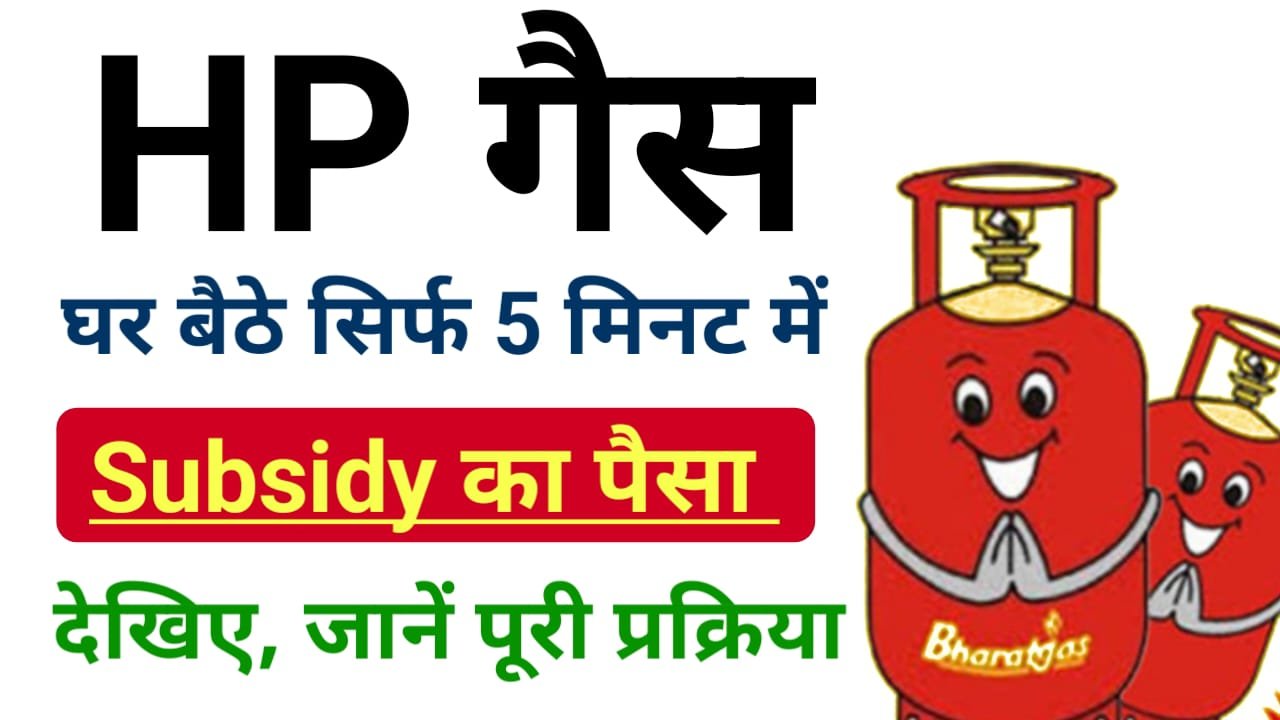 HP गैस

घर बैठे सिर्फ 5 मिनट में

Subsidy का पैसा

देखिए, जानें पूरी प्रक्रिया

Bharatgas